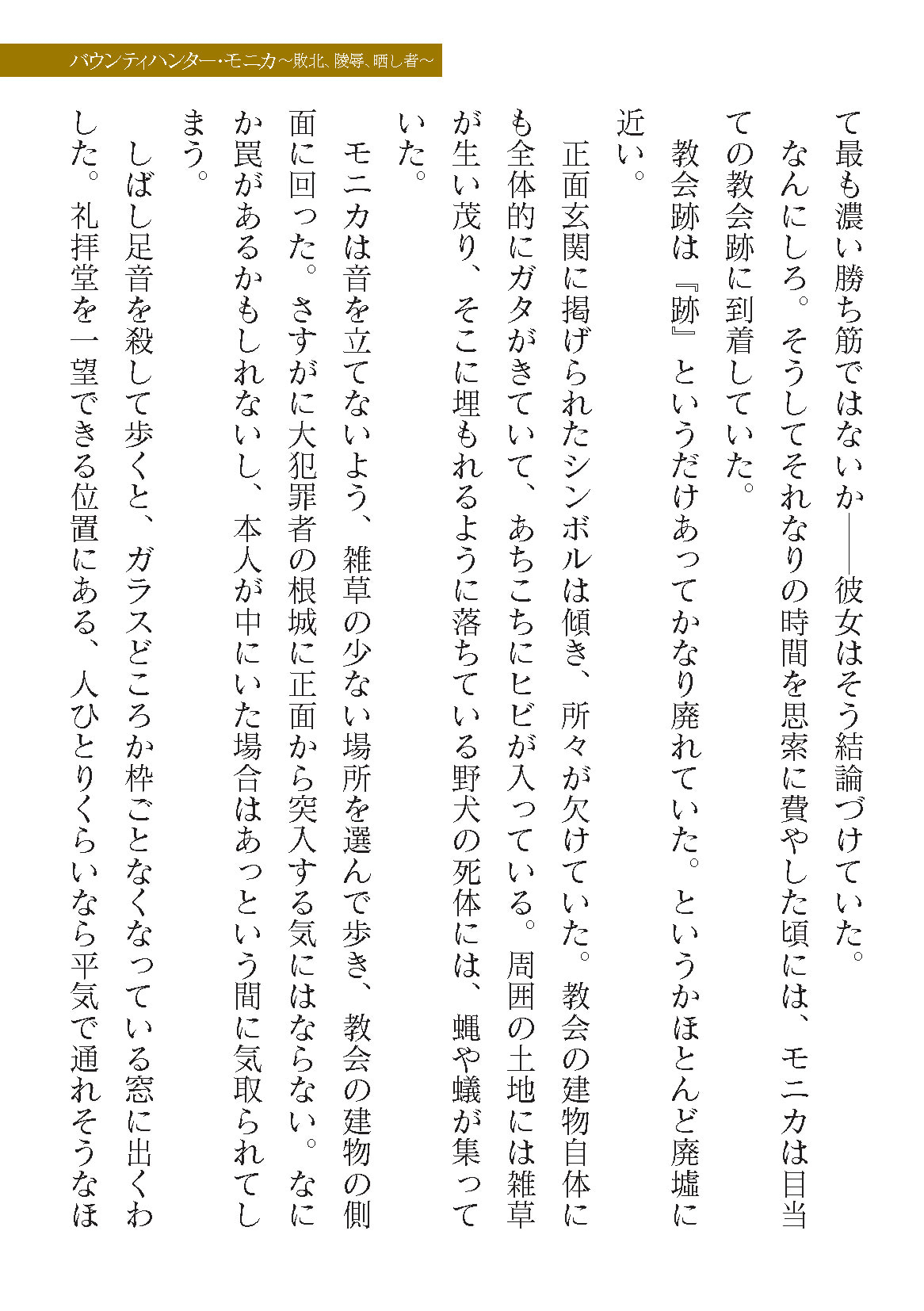 バウンティハンター・モニカ～敗北、陵辱、晒し者～

て最も濃い勝ち筋ではないか――彼女はそう結論づけていた。

なんにしろ。そうしてそれなりの時間を思索に費やした頃には、モニカは目当ての教会跡に到着していた。

教会跡は『跡』というだけあってかなり廃れていた。というかほとんど廃墟に近い。

正面玄関に掲げられたシンボルは傾き、所々が欠けていた。教会の建物自体にも全体的にガタがきていて、あちこちにヒビが入っている。周囲の土地には雑草が生い茂り、そこに埋もれるように落ちている野犬の死体には、蝿や蟻が集っていた。

モニカは音を立てないよう、雑草の少ない場所を選んで歩き、教会の建物の側面に回った。さすがに大犯罪者の根城に正面から突入する気にはならない。なにか罠があるかもしれないし、本人が中にいた場合はあっという間に気取られてしまう。

しばし足音を殺して歩くと、ガラスどころか枠ごとなくなっている窓に出くわした。礼拝堂を一望できる位置にある、人ひとりくらいなら平気で通れそうなほ